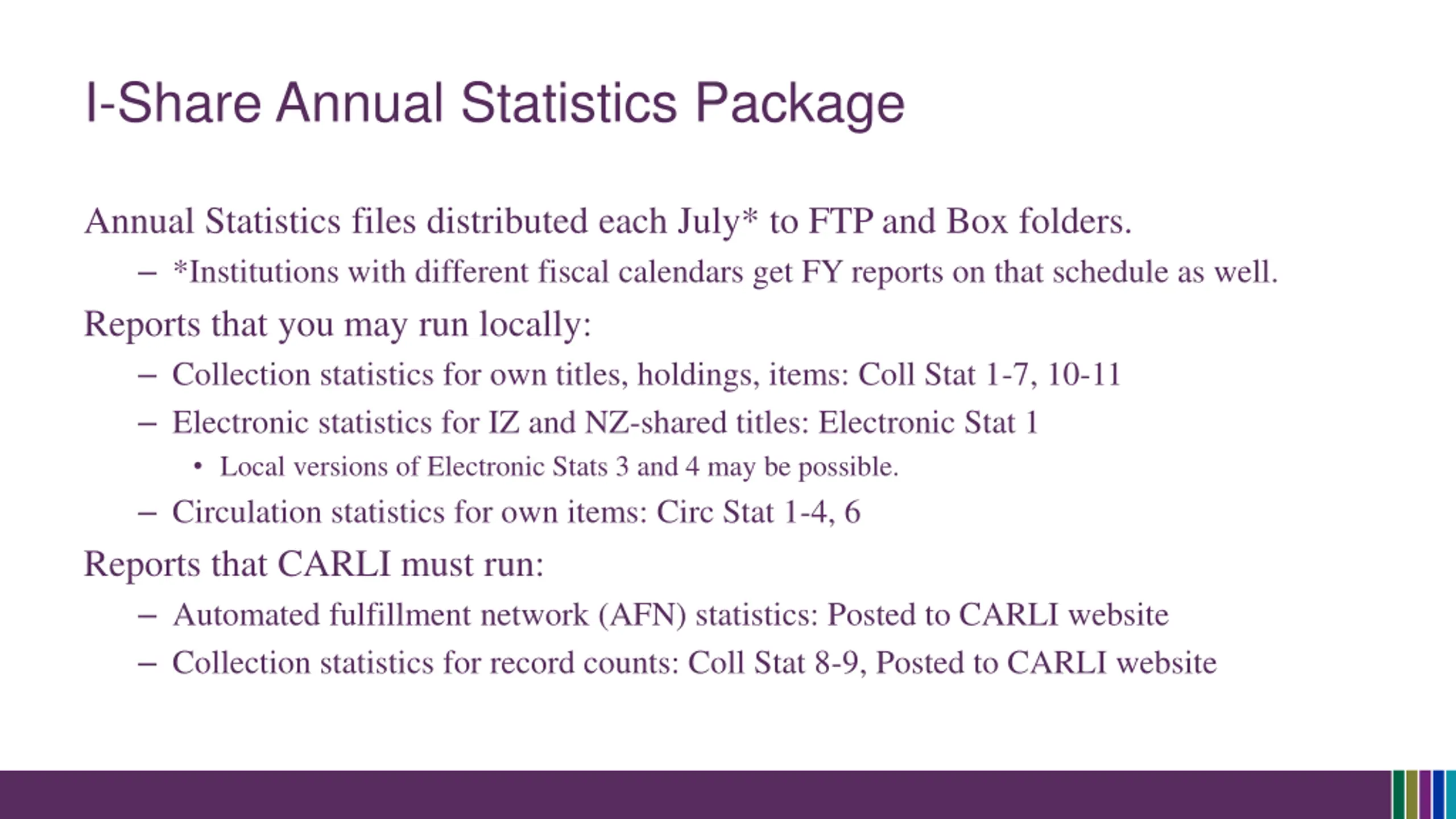 I-Share Annual Statistics Package

Annual Statistics files distributed each July* to FTP and Box folders.

– *Institutions with different fiscal calendars get FY reports on that schedule as well.

Reports that you may run locally:

– Collection statistics for own titles, holdings, items: Coll Stat 1-7, 10-11

– Electronic statistics for IZ and NZ-shared titles: Electronic Stat 1

• Local versions of Electronic Stats 3 and 4 may be possible.

– Circulation statistics for own items: Circ Stat 1-4, 6

Reports that CARLI must run:

– Automated fulfillment network (AFN) statistics: Posted to CARLI website

– Collection statistics for record counts: Coll Stat 8-9, Posted to CARLI website